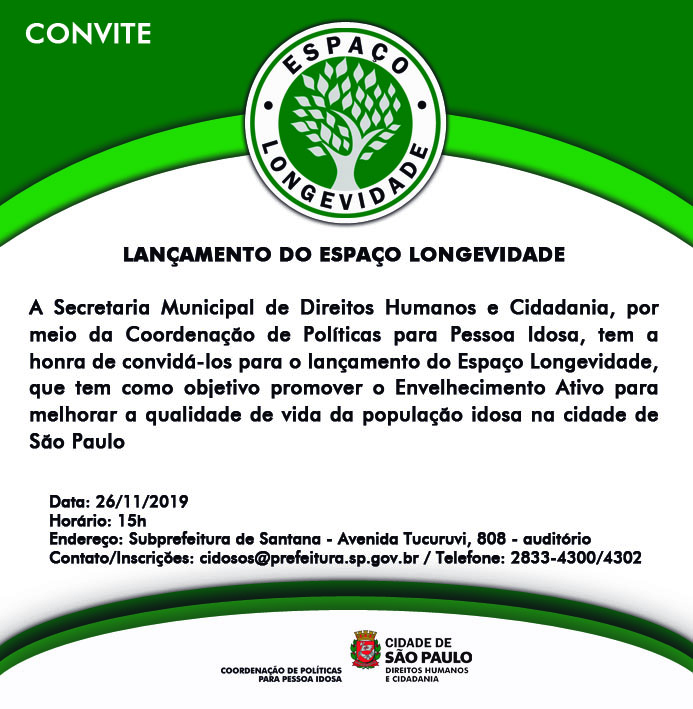 CONVITE

ESPAÇO LONGEVIDADE

LANÇAMENTO DO ESPAÇO LONGEVIDADE

A Secretaria Municipal de Direitos Humanos e Cidadania, por meio da Coordenação de Políticas para Pessoa Idosa, tem a honra de convidá-los para o lançamento do Espaço Longevidade, que tem como objetivo promover o Envelhecimento Ativo para melhorar a qualidade de vida da população idosa na cidade de São Paulo

Data: 26/11/2019
Horário: 15h
Endereço: Subprefeitura de Santana - Avenida Tucuruvi, 808 - auditório
Contato/Inscrições: cidosos@prefeitura.sp.gov.br / Telefone: 2833-4300/4302

COORDENAÇÃO DE POLÍTICAS PARA PESSOA IDOSA

CIDADE DE SÃO PAULO
DIREITOS HUMANOS E CIDADANIA